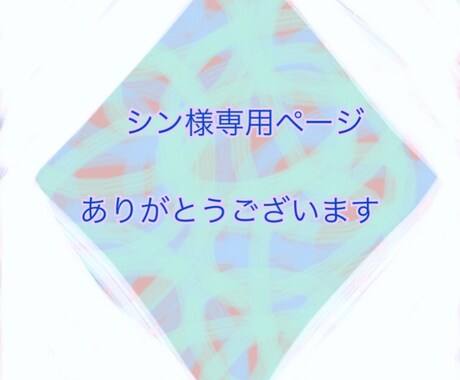 シン様専用ページ

ありがとうございます